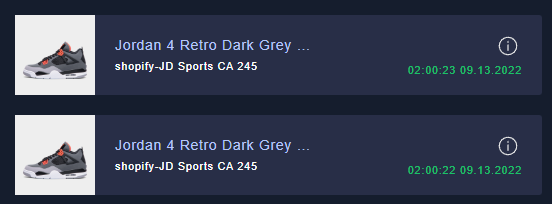 Jordan 4 Retro Dark Grey ...
shopify-JD Sports CA 245
02:00:23 09.13.2022

Jordan 4 Retro Dark Grey ...
shopify-JD Sports CA 245
02:00:22 09.13.2022